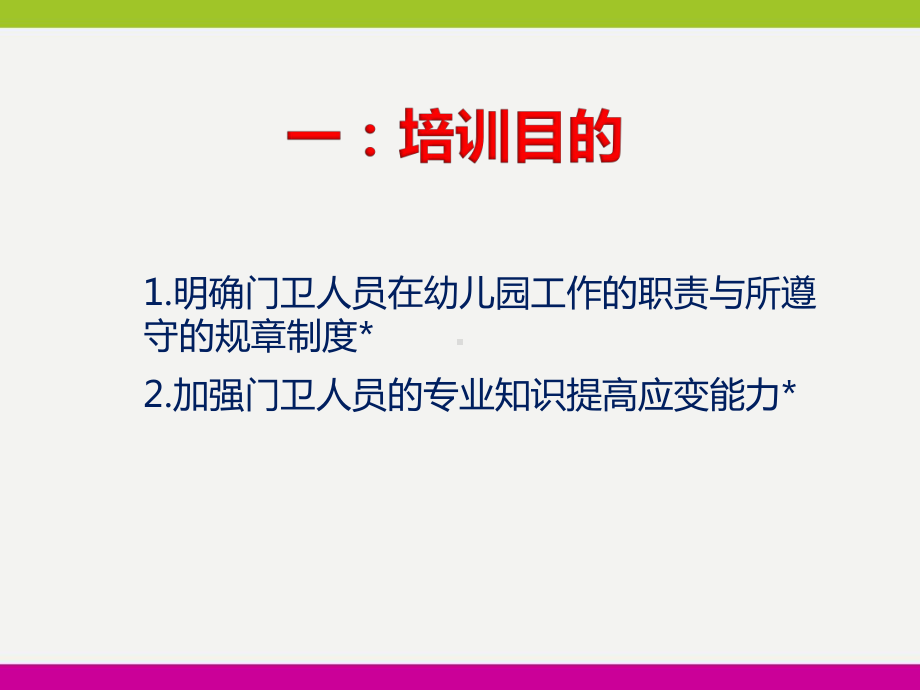 一：培训目的

1.明确门卫人员在幼儿园工作的职责与所遵守的规章制度*

2.加强门卫人员的专业知识提高应变能力*